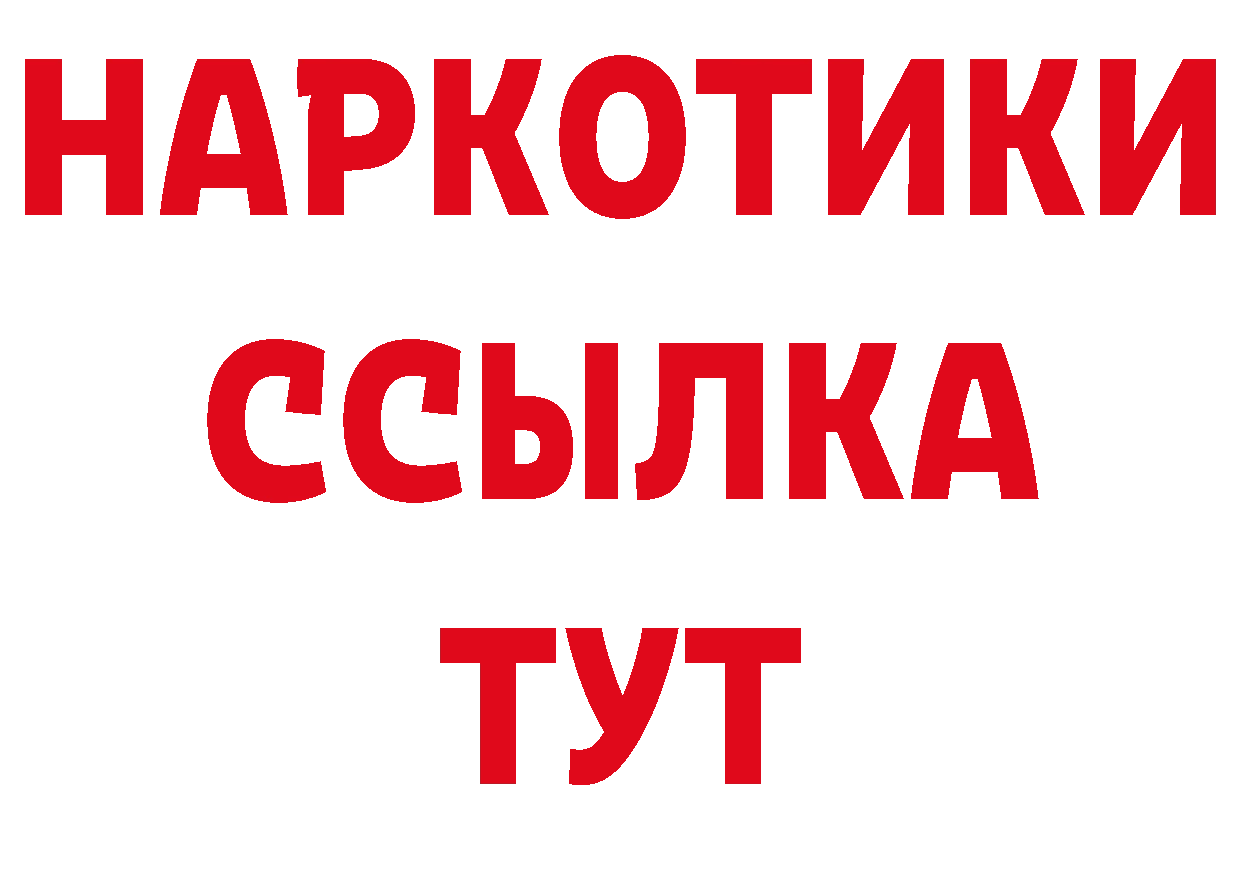 НАРКОТИКИ
ССЫЛКА
ТУТ